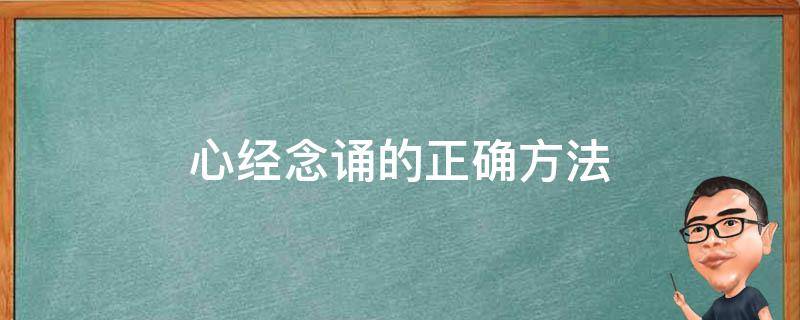 心经念诵的正确方法